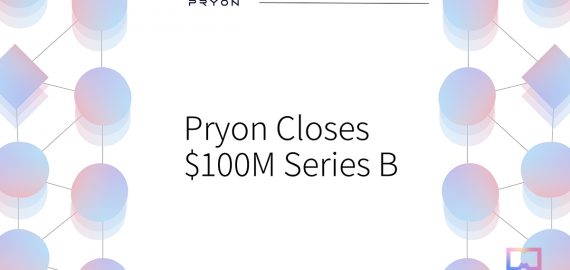 PRYON

Pryon Closes
\$100M Series B